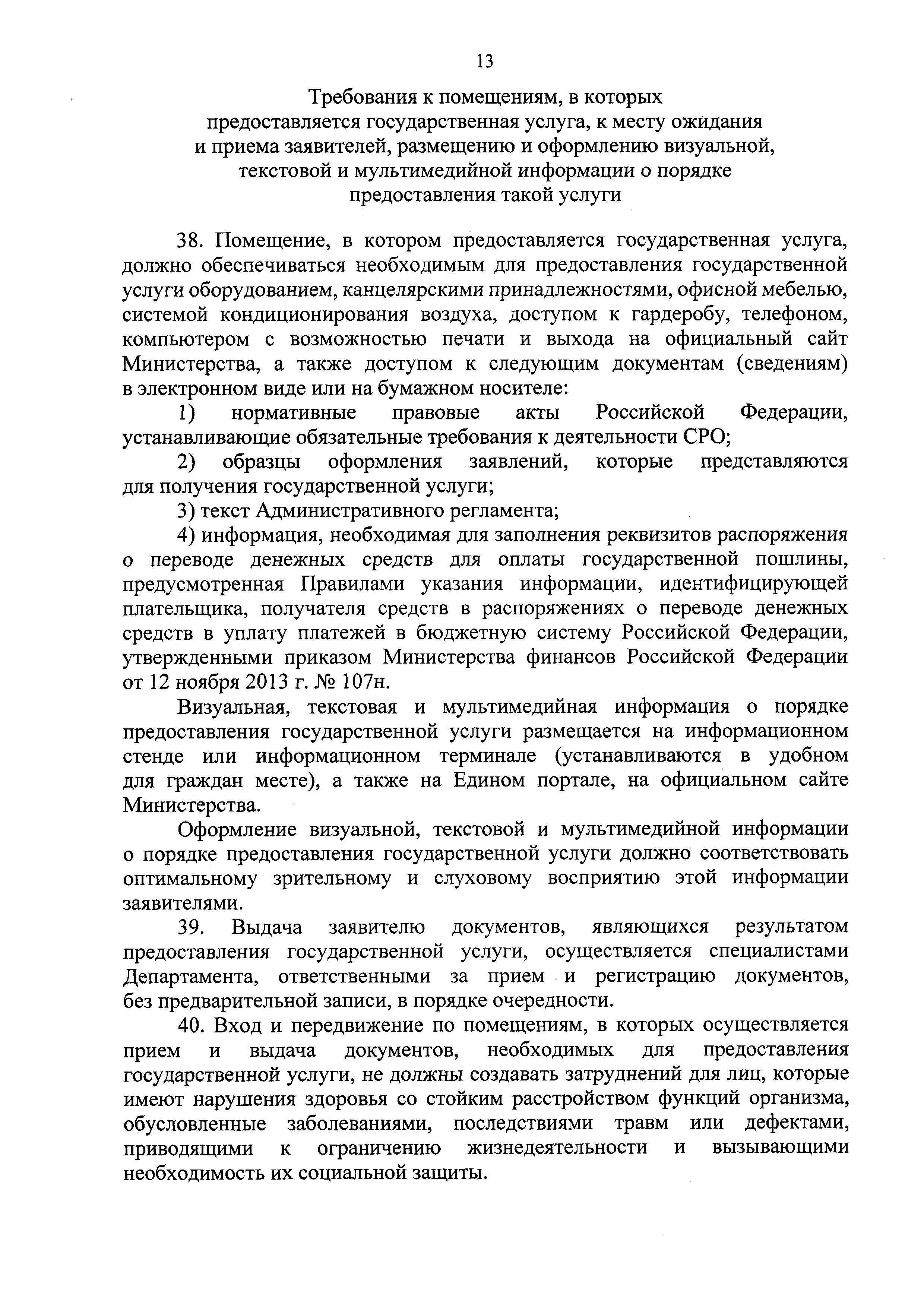 13

Требования к помещениям, в которых предоставляется государственная услуга, к месту ожидания и приема заявителей, размещению и оформлению визуальной, текстовой и мультимедийной информации о порядке предоставления такой услуги

38. Помещение, в котором предоставляется государственная услуга, должно обеспечиваться необходимым для предоставления государственной услуги оборудованием, канцелярскими принадлежностями, офисной мебелью, системой кондиционирования воздуха, доступом к гардеробу, телефоном, компьютером с возможностью печати и выхода на официальный сайт Министерства, а также доступом к следующим документам (сведениям) в электронном виде или на бумажном носителе:

1) нормативные правовые акты Российской Федерации, устанавливающие обязательные требования к деятельности СРО;

2) образцы оформления заявлений, которые представляются для получения государственной услуги;

3) текст Административного регламента;

4) информация, необходимая для заполнения реквизитов распоряжения о переводе денежных средств для оплаты государственной пошлины, предусмотренная Правилами указания информации, идентифицирующей плательщика, получателя средств в распоряжениях о переводе денежных средств в уплату платежей в бюджетную систему Российской Федерации, утвержденными приказом Министерства финансов Российской Федерации от 12 ноября 2013 г. № 107н.

Визуальная, текстовая и мультимедийная информация о порядке предоставления государственной услуги размещается на информационном стенде или информационном терминале (устанавливаются в удобном для граждан месте), а также на Едином портале, на официальном сайте Министерства.

Оформление визуальной, текстовой и мультимедийной информации о порядке предоставления государственной услуги должно соответствовать оптимальному зрительному и слуховому восприятию этой информации заявителями.

39. Выдача заявителю документов, являющихся результатом предоставления государственной услуги, осуществляется специалистами Департамента, ответственными за прием и регистрацию документов, без предварительной записи, в порядке очередности.

40. Вход и передвижение по помещениям, в которых осуществляется прием и выдача документов, необходимых для предоставления государственной услуги, не должны создавать затруднений для лиц, которые имеют нарушения здоровья со стойким расстройством функций организма, обусловленные заболеваниями, последствиями травм или дефектами, приводящими к ограничению жизнедеятельности и вызывающими необходимость их социальной защиты.